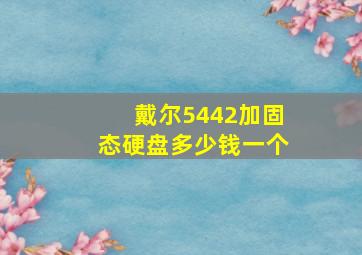 戴尔5442加固态硬盘多少钱一个